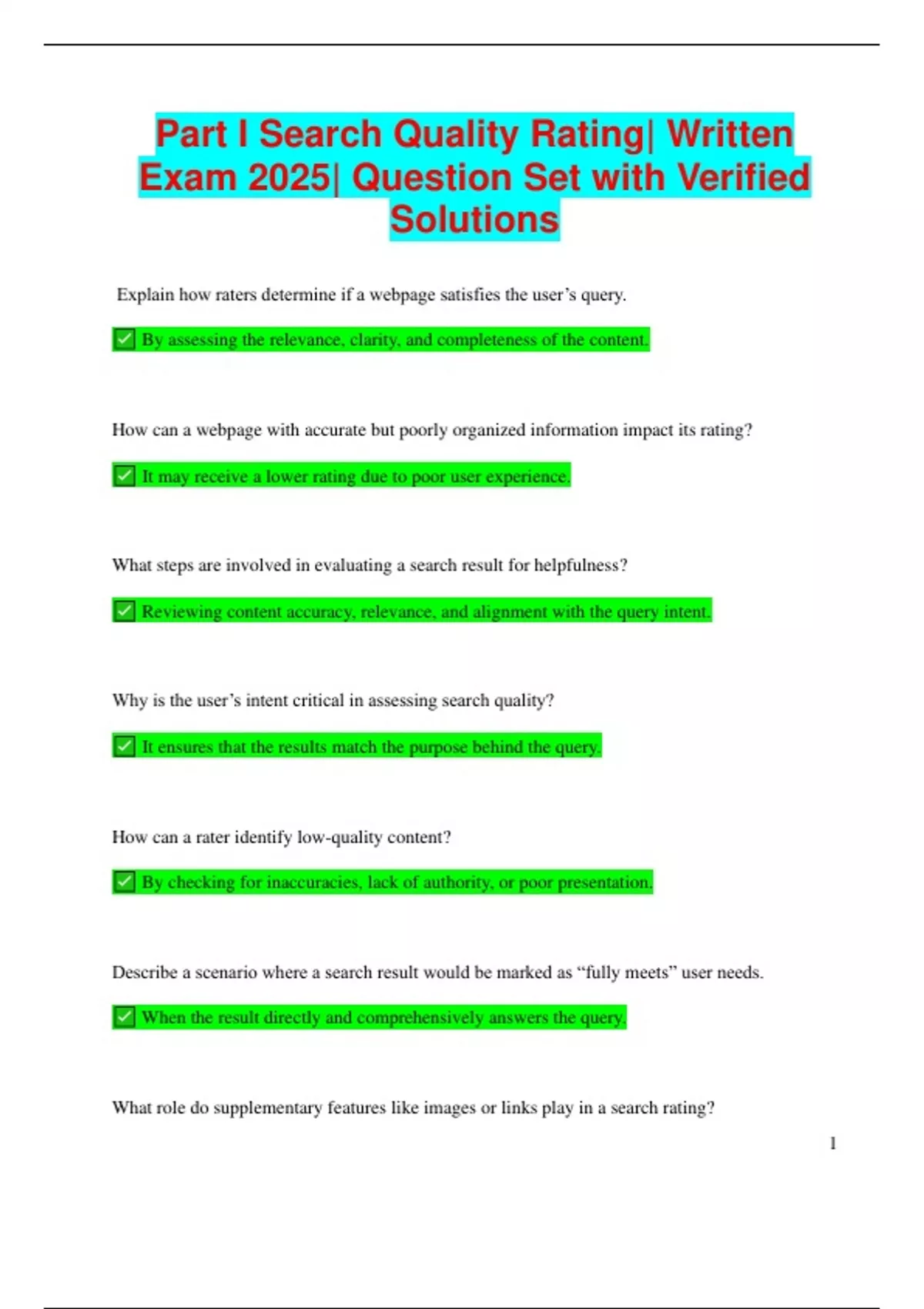 Part I Search Quality Rating| Written Exam 2025| Question Set with Verified Solutions

Explain how raters determine if a webpage satisfies the user’s query.

✅ By assessing the relevance, clarity, and completeness of the content.

How can a webpage with accurate but poorly organized information impact its rating?

✅ It may receive a lower rating due to poor user experience.

What steps are involved in evaluating a search result for helpfulness?

✅ Reviewing content accuracy, relevance, and alignment with the query intent.

Why is the user’s intent critical in assessing search quality?

✅ It ensures that the results match the purpose behind the query.

How can a rater identify low-quality content?

✅ By checking for inaccuracies, lack of authority, or poor presentation.

Describe a scenario where a search result would be marked as “fully meets” user needs.

✅ When the result directly and comprehensively answers the query.

What role do supplementary features like images or links play in a search rating?

1